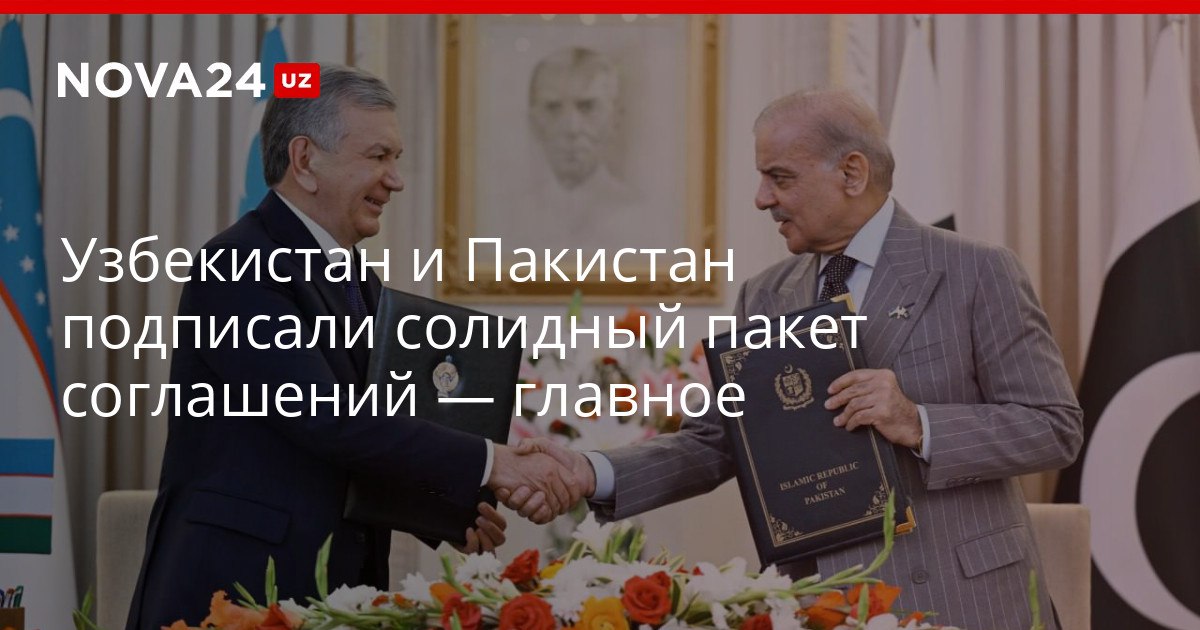 NOVA24 UZ

Узбекистан и Пакистан подписали солидный пакет соглашений — главное

ISLAMIC REPUBLIC OF PAKISTAN